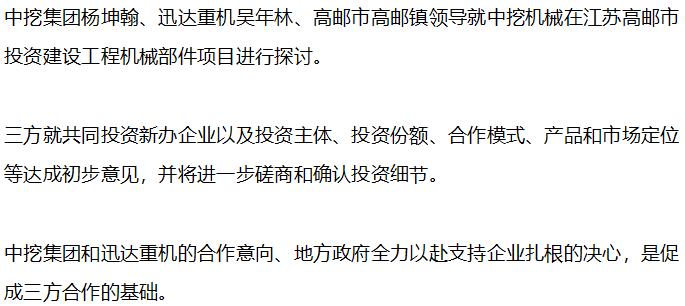 中挖集团杨坤翰、迅达重机吴年林、高邮市高邮镇领导就中挖机械在江苏高邮市投资建设工程机械部件项目进行探讨。

三方就共同投资新办企业以及投资主体、投资份额、合作模式、产品和市场定位等达成初步意见，并将进一步磋商和确认投资细节。

中挖集团和迅达重机的合作意向、地方政府全力以赴支持企业扎根的决心，是促成三方合作的基础。